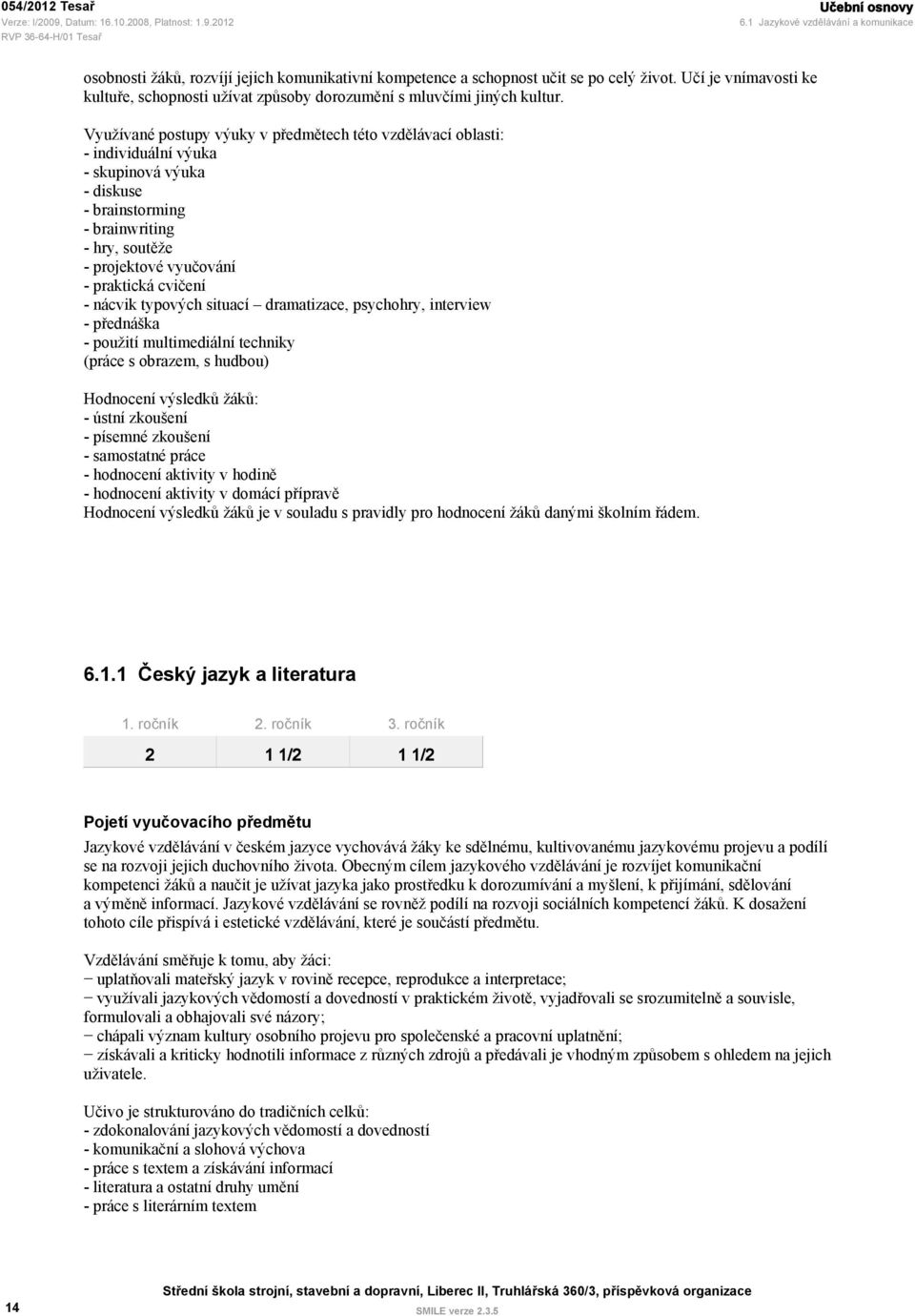 054/2012 Tesař
Verze: I/2009, Datum: 16.10.2008, Platnost: 1.9.2012
RVP 36-64-H/01 Tesař

Učební osnovy
6.1 Jazykové vzdělávání a komunikace

osobnosti žáků, rozvíjí jejich komunikativní kompetence a schopnost učit se po celý život. Učí je vnímavosti ke kultuře, schopnosti užívat způsoby dorozumění s mluvčími jiných kultur.

Využívané postupy výuky v předmětech této vzdělávací oblasti:
- individuální výuka
- skupinová výuka
- diskuse
- brainstorming
- brainwriting
- hry, soutěže
- projektové vyučování
- praktická cvičení
- nácvik typových situací – dramatizace, psychohry, interview
- přednáška
- použití multimediální techniky
(práce s obrazem, s hudbou)

Hodnocení výsledků žáků:
- ústní zkoušení
- písemné zkoušení
- samostatné práce
- hodnocení aktivity v hodině
- hodnocení aktivity v domácí přípravě
Hodnocení výsledků žáků je v souladu s pravidly pro hodnocení žáků danými školním řádem.

6.1.1 Český jazyk a literatura

| 1. ročník | 2. ročník | 3. ročník |
|---|---|---|
| 2 | 1 1/2 | 1 1/2 |

Pojetí vyučovacího předmětu
Jazykové vzdělávání v českém jazyce vychovává žáky ke sdělnému, kultivovanému jazykovému projevu a podílí se na rozvoji jejich duchovního života. Obecným cílem jazykového vzdělávání je rozvíjet komunikační kompetenci žáků a naučit je užívat jazyka jako prostředku k dorozumívání a myšlení, k přijímání, sdělování a výměně informací. Jazykové vzdělávání se rovněž podílí na rozvoji sociálních kompetencí žáků. K dosažení tohoto cíle přispívá i estetické vzdělávání, které je součástí předmětu.

Vzdělávání směřuje k tomu, aby žáci:
− uplatňovali mateřský jazyk v rovině recepce, reprodukce a interpretace;
− využívali jazykových vědomostí a dovedností v praktickém životě, vyjadřovali se srozumitelně a souvisle, formulovali a obhajovali své názory;
− chápali význam kultury osobního projevu pro společenské a pracovní uplatnění;
− získávali a kriticky hodnotili informace z různých zdrojů a předávali je vhodným způsobem s ohledem na jejich uživatele.

Učivo je strukturováno do tradičních celků:
- zdokonalování jazykových vědomostí a dovedností
- komunikační a slohová výchova
- práce s textem a získávání informací
- literatura a ostatní druhy umění
- práce s literárním textem

14
Střední škola strojní, stavební a dopravní, Liberec II, Truhlářská 360/3, příspěvková organizace
SMILE verze 2.3.5